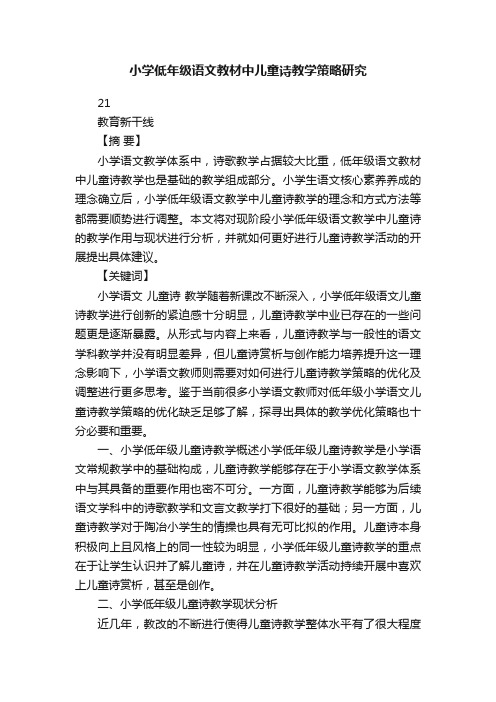 小学低年级语文教材中儿童诗教学策略研究

21

教育新干线

【摘 要】

小学语文教学体系中，诗歌教学占据较大比重，低年级语文教材中儿童诗教学也是基础的教学组成部分。小学生语文核心素养养成的理念确立后，小学低年级语文教学中儿童诗教学的理念和方式方法等都需要顺势进行调整。本文将对现阶段小学低年级语文教学中儿童诗的教学作用与现状进行分析，并就如何更好进行儿童诗教学活动的开展提出具体建议。

【关键词】

小学语文 儿童诗 教学随着新课改不断深入，小学低年级语文儿童诗教学进行创新的紧迫感十分明显，儿童诗教学中业已存在的一些问题更是逐渐暴露。从形式与内容上来看，儿童诗教学与一般性的语文学科教学并没有明显差异，但儿童诗赏析与创作能力培养提升这一理念影响下，小学语文教师则需要对如何进行儿童诗教学策略的优化及调整进行更多思考。鉴于当前很多小学语文教师对低年级小学语文儿童诗教学策略的优化缺乏足够了解，探寻出具体的教学优化策略也十分必要和重要。

一、小学低年级儿童诗教学概述小学低年级儿童诗教学是小学语文常规教学中的基础构成，儿童诗教学能够存在于小学语文教学体系中与其具备的重要作用也密不可分。一方面，儿童诗教学能够为后续语文学科中的诗歌教学和文言文教学打下很好的基础；另一方面，儿童诗教学对于陶冶小学生的情操也具有无可比拟的作用。儿童诗本身积极向上且风格上的同一性较为明显，小学低年级儿童诗教学的重点在于让学生认识并了解儿童诗，并在儿童诗教学活动持续开展中喜欢上儿童诗赏析，甚至是创作。

二、小学低年级儿童诗教学现状分析

近几年，教改的不断进行使得儿童诗教学整体水平有了很大程度